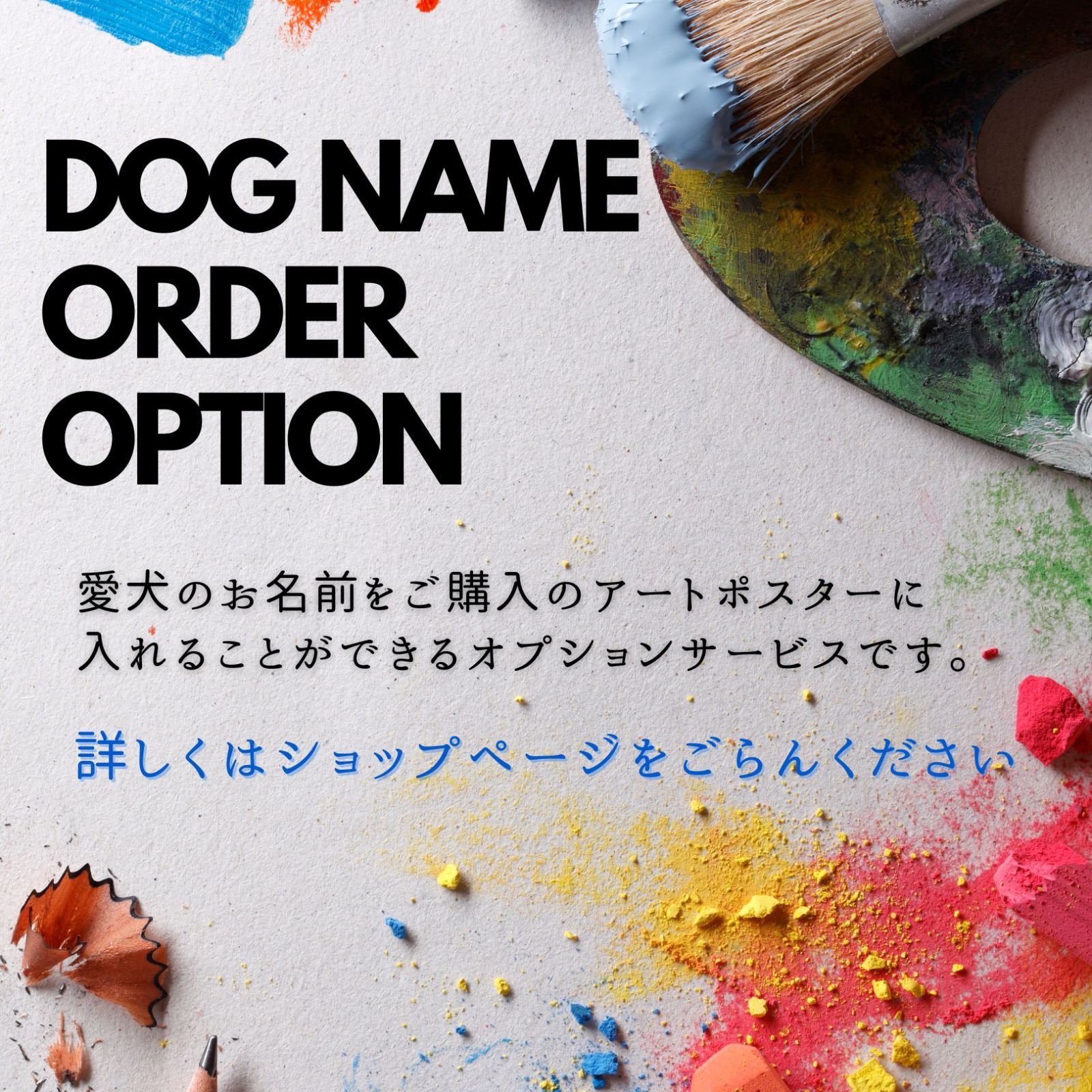 DOG NAME
ORDER
OPTION

愛犬のお名前をご購入のアートポスターに入れることができるオプションサービスです。

詳しくはショップページをごらんください